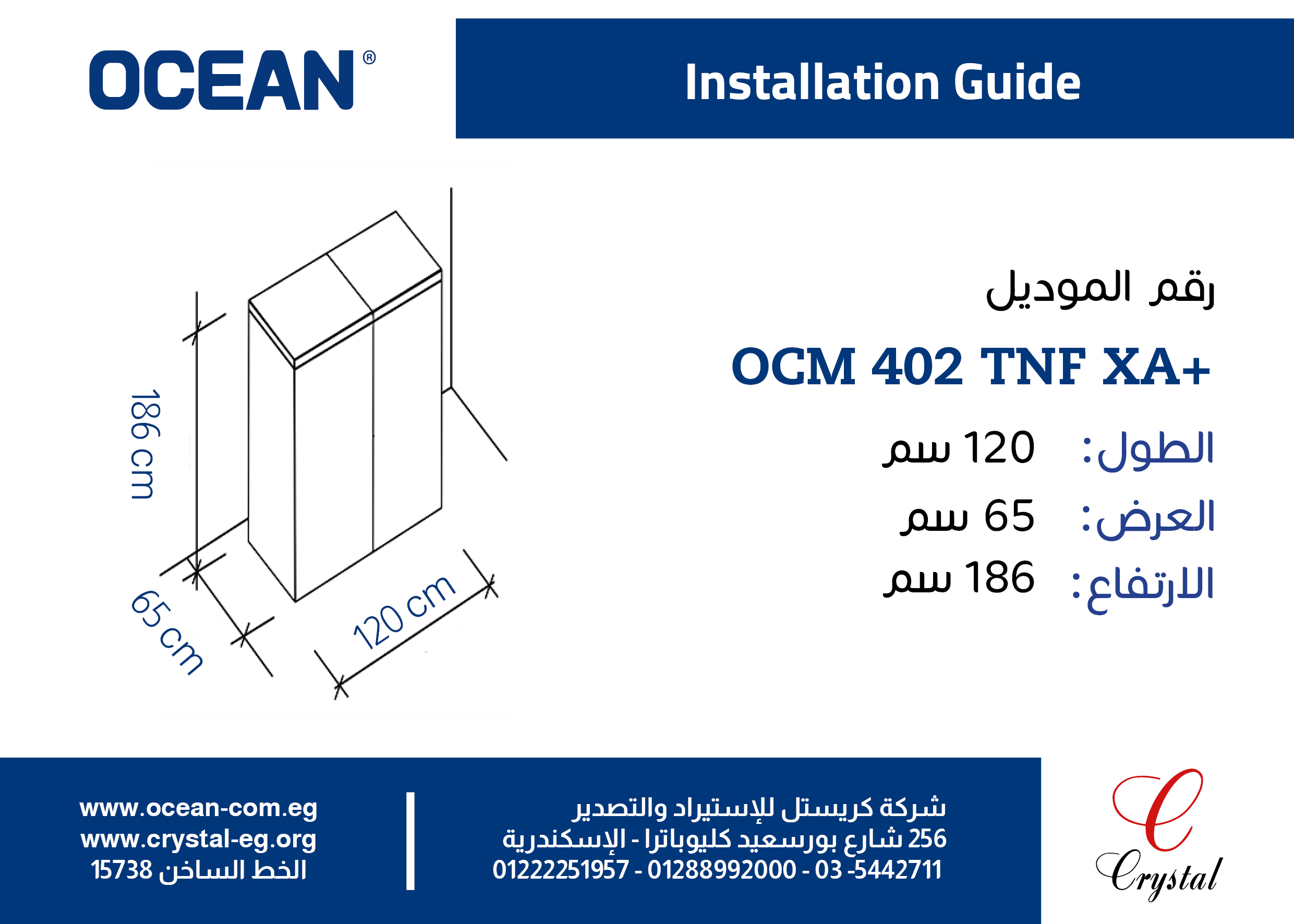 OCEAN®

Installation Guide

186 cm

65 cm

120 cm

رقم الموديل

OCM 402 TNF XA+

الطول: 120 سم

العرض: 65 سم

الارتفاع: 186 سم

www.ocean-com.eg
www.crystal-eg.org
الخط الساخن 15738

شركة كريستل للإستيراد والتصدير
256 شارع بورسعيد كليوباترا - الإسكندرية
01222251957 - 01288992000 - 03 -5442711

Crystal